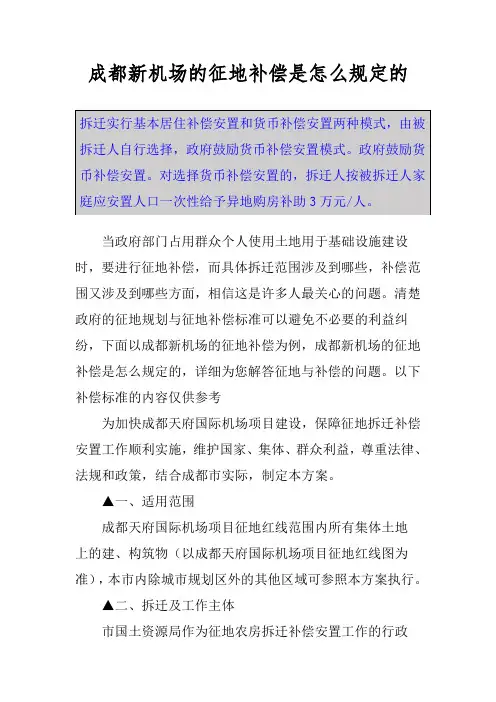 成都新机场的征地补偿是怎么规定的

拆迁实行基本居住补偿安置和货币补偿安置两种模式，由被拆迁人自行选择，政府鼓励货币补偿安置模式。政府鼓励货币补偿安置。对选择货币补偿安置的，拆迁人按被拆迁人家庭应安置人口一次性给予异地购房补助 3 万元/人。

当政府部门占用群众个人使用土地用于基础设施建设时，要进行征地补偿，而具体拆迁范围涉及到哪些，补偿范围又涉及到哪些方面，相信这是许多人最关心的问题。清楚政府的征地规划与征地补偿标准可以避免不必要的利益纠纷，下面以成都新机场的征地补偿为例，成都新机场的征地补偿是怎么规定的，详细为您解答征地与补偿的问题。以下补偿标准的内容仅供参考

为加快成都天府国际机场项目建设，保障征地拆迁补偿安置工作顺利实施，维护国家、集体、群众利益，尊重法律、法规和政策，结合成都市实际，制定本方案。

▲一、适用范围

成都天府国际机场项目征地红线范围内所有集体土地上的建、构筑物（以成都天府国际机场项目征地红线图为准），本市内除城市规划区外的其他区域可参照本方案执行。

▲二、拆迁及工作主体

市国土资源局作为征地农房拆迁补偿安置工作的行政